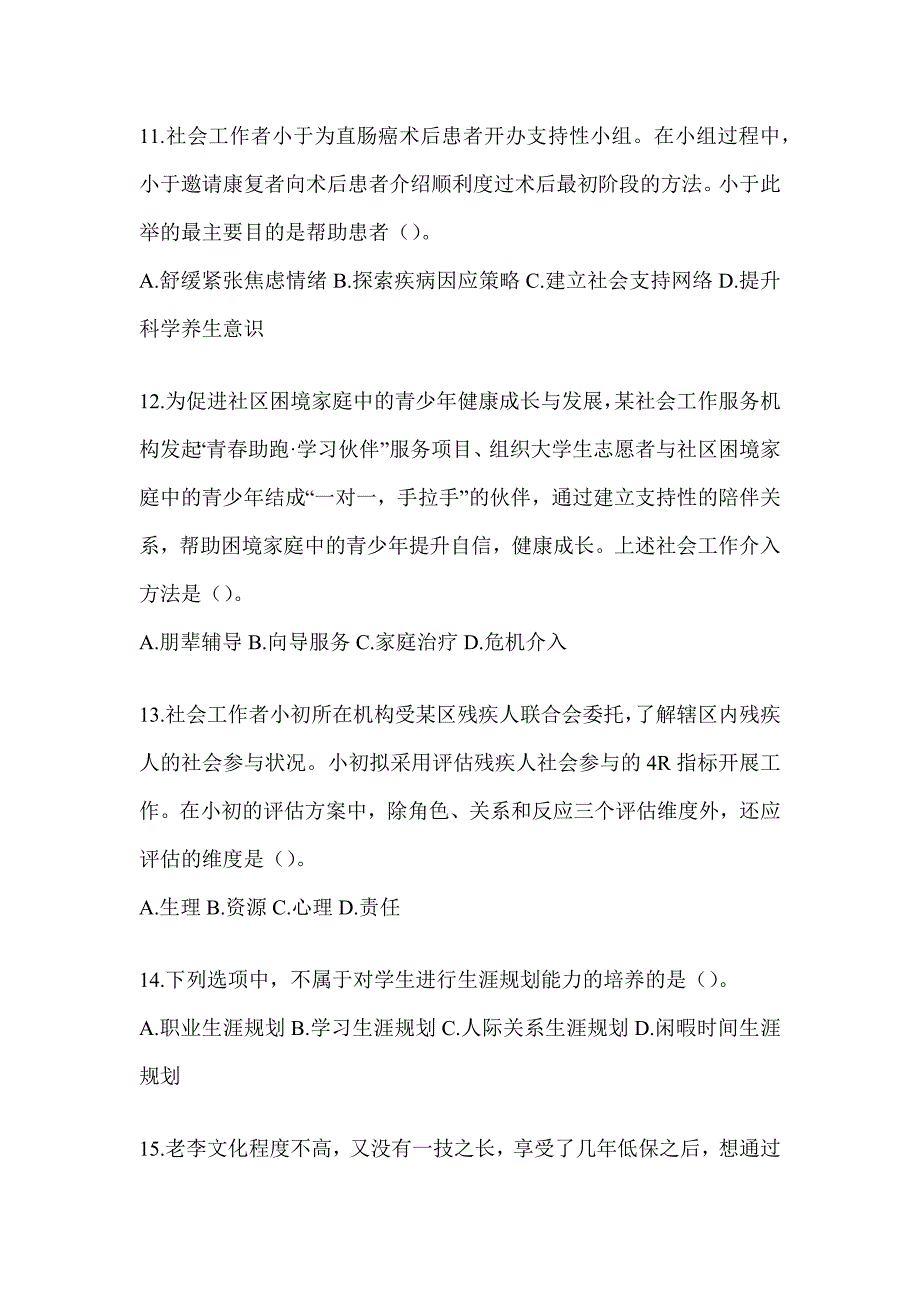 11.社会工作者小于为直肠癌术后患者开办支持性小组。在小组过程中，小于邀请康复者向术后患者介绍顺利度过术后最初阶段的方法。小于此举的最主要目的是帮助患者（）。

A.舒缓紧张焦虑情绪 B.探索疾病因应策略 C.建立社会支持网络 D.提升科学养生意识

12.为促进社区困境家庭中的青少年健康成长与发展，某社会工作服务机构发起“青春助跑·学习伙伴”服务项目、组织大学生志愿者与社区困境家庭中的青少年结成“一对一，手拉手”的伙伴，通过建立支持性的陪伴关系，帮助困境家庭中的青少年提升自信，健康成长。上述社会工作介入方法是（）。

A.朋辈辅导 B.向导服务 C.家庭治疗 D.危机介入

13.社会工作者小初所在机构受某区残疾人联合会委托，了解辖区内残疾人的社会参与状况。小初拟采用评估残疾人社会参与的 4R 指标开展工作。在小初的评估方案中，除角色、关系和反应三个评估维度外，还应评估的维度是（）。

A.生理 B.资源 C.心理 D.责任

14.下列选项中，不属于对学生进行生涯规划能力的培养的是（）。

A.职业生涯规划 B.学习生涯规划 C.人际关系生涯规划 D.闲暇时间生涯规划

15.老李文化程度不高，又没有一技之长，享受了几年低保之后，想通过